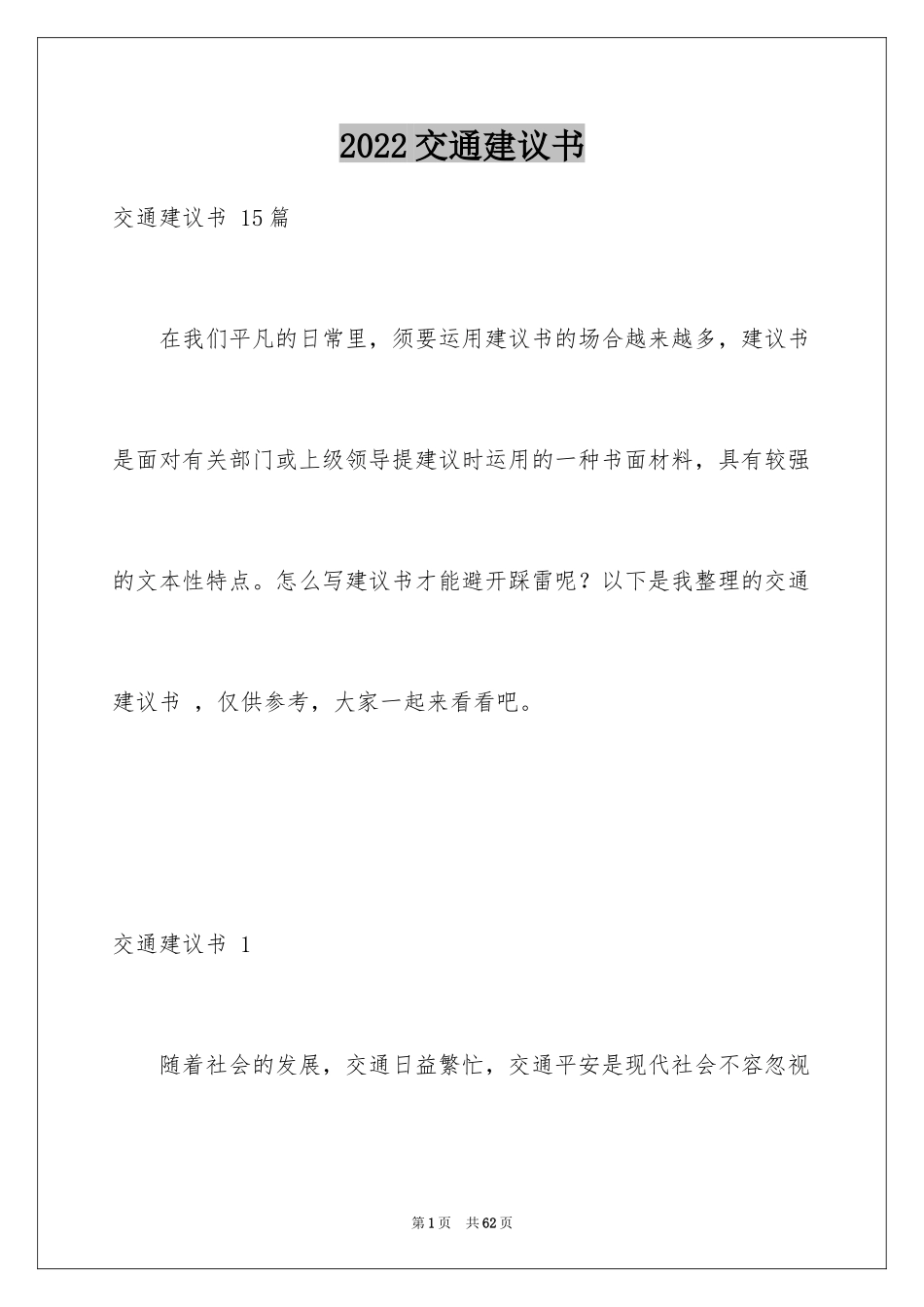 2022交通建议书

交通建议书 15篇

在我们平凡的日常里，须要运用建议书的场合越来越多，建议书是面对有关部门或上级领导提建议时运用的一种书面材料，具有较强的文本性特点。怎么写建议书才能避开踩雷呢？以下是我整理的交通建议书 ，仅供参考，大家一起来看看吧。

交通建议书 1

随着社会的发展，交通日益繁忙，交通平安是现代社会不容忽视

第1页 共62页